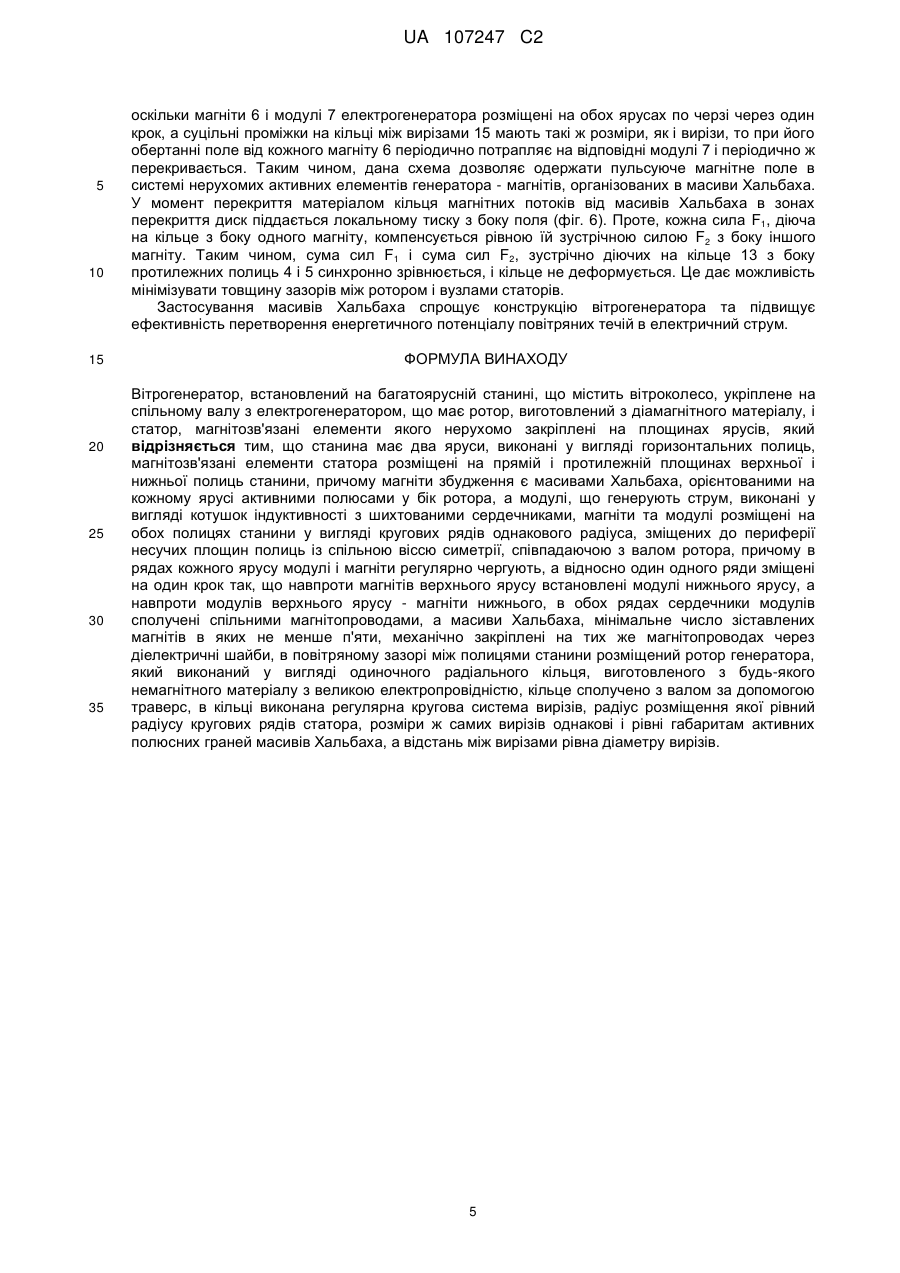 UA 107247 C2

оскільки магніти 6 і модулі 7 електрогенератора розміщені на обох ярусах по черзі через один крок, а суцільні проміжки на кільці між вирізами 15 мають такі ж розміри, як і вирізи, то при його обертанні поле від кожного магніту 6 періодично потрапляє на відповідні модулі 7 і періодично ж перекривається. Таким чином, дана схема дозволяє одержати пульсуюче магнітне поле в системі нерухомих активних елементів генератора - магнітів, організованих в масиви Хальбаха. У момент перекриття матеріалом кільця магнітних потоків від масивів Хальбаха в зонах перекриття диск піддається локальному тиску з боку поля (фіг. 6). Проте, кожна сила $F_1$, діюча на кільце з боку одного магніту, компенсується рівною їй зустрічною силою $F_2$ з боку іншого магніту. Таким чином, сума сил $F_1$ і сума сил $F_2$, зустрічно діючих на кільце 13 з боку протилежних полиць 4 і 5 синхронно зрівнюється, і кільце не деформується. Це дає можливість мінімізувати товщину зазорів між ротором і вузлами статорів.

Застосування масивів Хальбаха спрощує конструкцію вітрогенератора та підвищує ефективність перетворення енергетичного потенціалу повітряних течій в електричний струм.

5

10

15

ФОРМУЛА ВИНАХОДУ

Вітрогенератор, встановлений на багатоярусній станині, що містить вітроколесо, укріплене на спільному валу з електрогенератором, що має ротор, виготовлений з діамагнітного матеріалу, і статор, магнітозв'язані елементи якого нерухомо закріплені на площинах ярусів, який відрізняється тим, що станина має два яруси, виконані у вигляді горизонтальних полиць, магнітозв'язані елементи статора розміщені на прямій і протилежній площинах верхньої і нижньої полиць станини, причому магніти збудження є масивами Хальбаха, орієнтованими на кожному ярусі активними полюсами у бік ротора, а модулі, що генерують струм, виконані у вигляді котушок індуктивності з шихтованими сердечниками, магніти та модулі розміщені на обох полицях станини у вигляді кругових рядів однакового радіуса, зміщених до периферії несучих площин полиць із спільною віссю симетрії, співпадаючою з валом ротора, причому в рядах кожного ярусу модулі і магніти регулярно чергують, а відносно один одного ряди зміщені на один крок так, що навпроти магнітів верхнього ярусу встановлені модулі нижнього ярусу, а навпроти модулів верхнього ярусу - магніти нижнього, в обох рядах сердечники модулів сполучені спільними магнітопроводами, а масиви Хальбаха, мінімальне число зіставлених магнітів в яких не менше п'яти, механічно закріплені на тих же магнітопроводах через діелектричні шайби, в повітряному зазорі між полицями станини розміщений ротор генератора, який виконаний у вигляді одиночного радіального кільця, виготовленого з будь-якого немагнітного матеріалу з великою електропровідністю, кільце сполучено з валом за допомогою траверс, в кільці виконана регулярна кругова система вирізів, радіус розміщення якої рівний радіусу кругових рядів статора, розміри ж самих вирізів однакові і рівні габаритам активних полюсних граней масивів Хальбаха, а відстань між вирізами рівна діаметру вирізів.

20

25

30

35

5